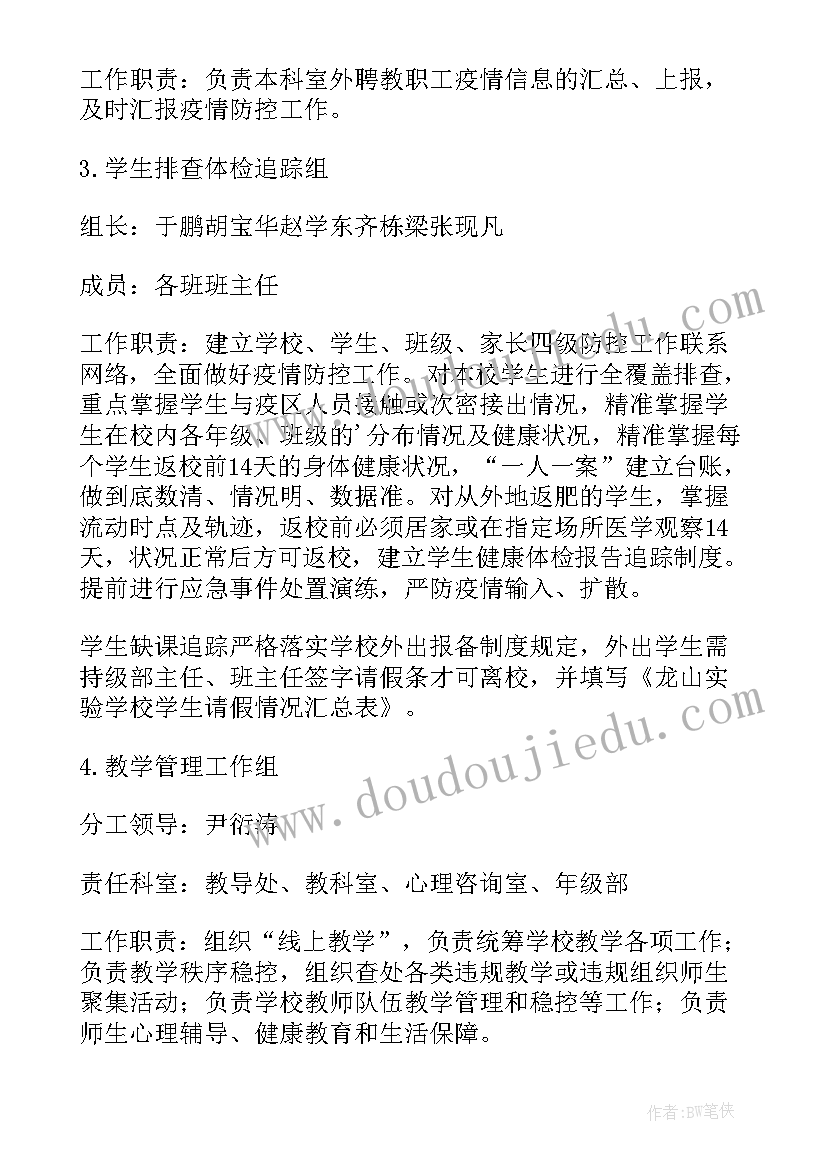 工作职责：负责本科室外聘教职工疫情信息的汇总、上报，及时汇报疫情防控工作。

3.学生排查体检追踪组

组长：于鹏胡宝华赵学东齐栋梁张现凡

成员：各班班主任

工作职责：建立学校、学生、班级、家长四级防控工作联系网络，全面做好疫情防控工作。对本校学生进行全覆盖排查，重点掌握学生与疫区人员接触或次密接出情况，精准掌握学生在校内各年级、班级的'分布情况及健康状况，精准掌握每个学生返校前14天的身体健康状况，“一人一案”建立台账，做到底数清、情况明、数据准。对从外地返肥的学生，掌握流动时点及轨迹，返校前必须居家或在指定场所医学观察14天，状况正常后方可返校，建立学生健康体检报告追踪制度。提前进行应急事件处置演练，严防疫情输入、扩散。

学生缺课追踪严格落实学校外出报备制度规定，外出学生需持级部主任、班主任签字请假条才可离校，并填写《龙山实验学校学生请假情况汇总表》。

4.教学管理工作组

分工领导：尹衍涛

责任科室：教导处、教科室、心理咨询室、年级部

工作职责：组织“线上教学”，负责统筹学校教学各项工作；负责教学秩序稳控，组织查处各类违规教学或违规组织师生聚集活动；负责学校教师队伍教学管理和稳控等工作；负责师生心理辅导、健康教育和生活保障。

www.doudoujiedu.com

作者：BW笔侠